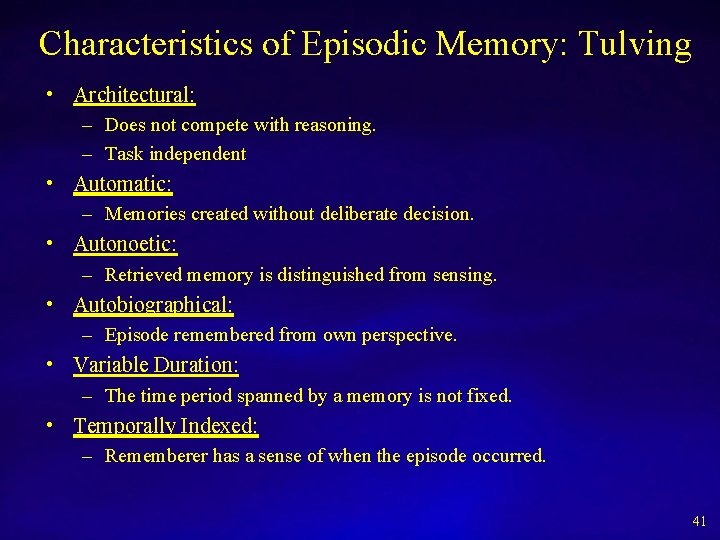 Characteristics of Episodic Memory: Tulving

• Architectural:
– Does not compete with reasoning.
– Task independent
• Automatic:
– Memories created without deliberate decision.
• Autonoetic:
– Retrieved memory is distinguished from sensing.
• Autobiographical:
– Episode remembered from own perspective.
• Variable Duration:
– The time period spanned by a memory is not fixed.
• Temporally Indexed:
– Rememberer has a sense of when the episode occurred.

41